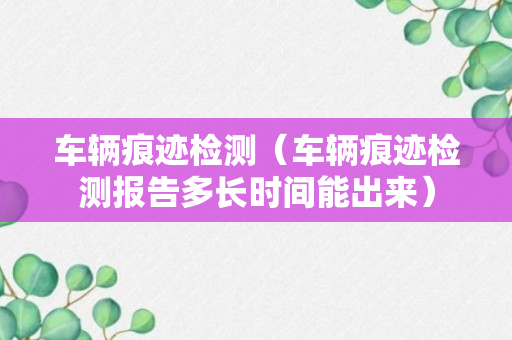 车辆痕迹检测（车辆痕迹检测报告多长时间能出来）